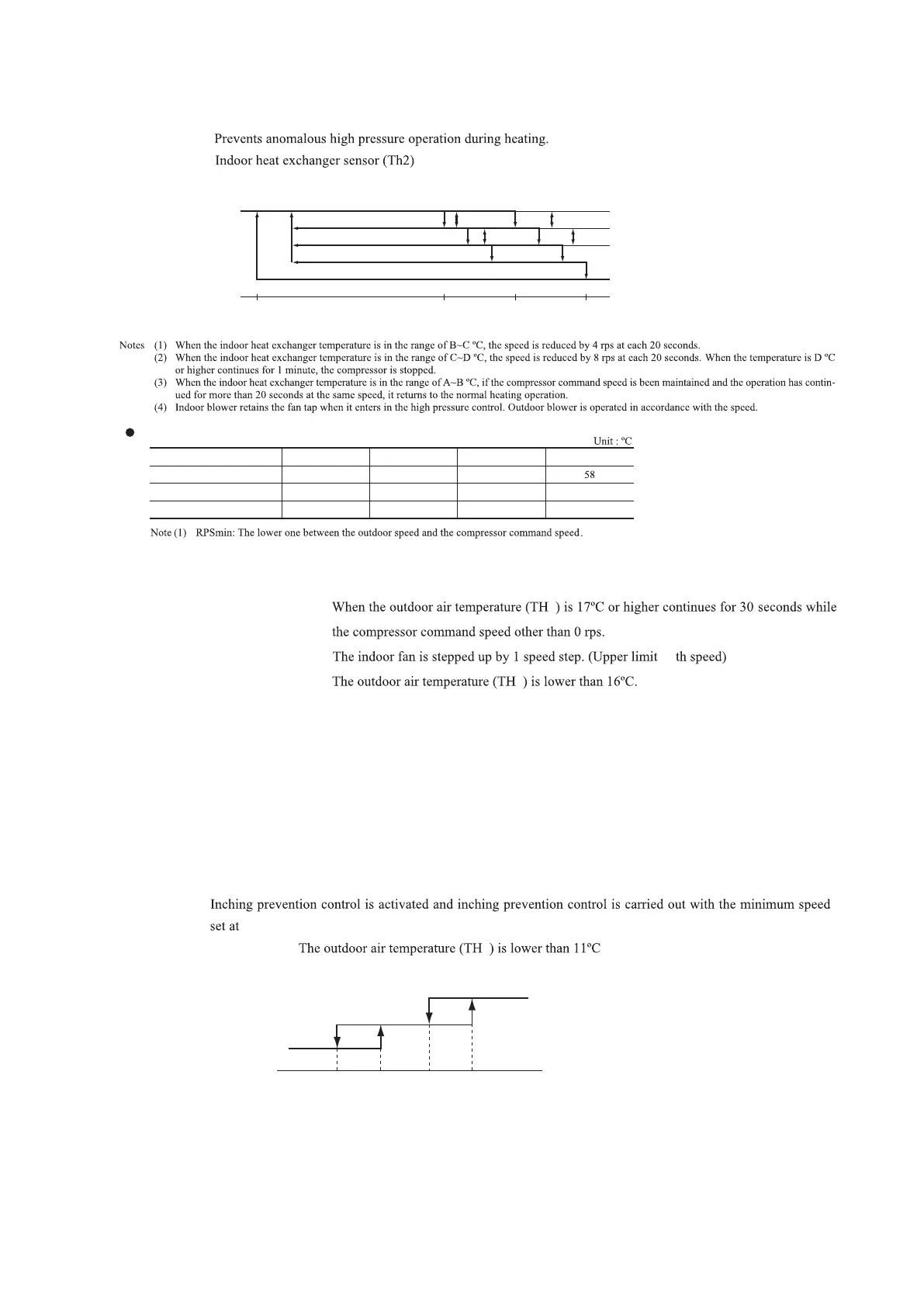 Prevents anomalous high pressure operation during heating.

Indoor heat exchanger sensor (Th2)

Notes (1) When the indoor heat exchanger temperature is in the range of B~C ºC, the speed is reduced by 4 rps at each 20 seconds.
(2) When the indoor heat exchanger temperature is in the range of C~D ºC, the speed is reduced by 8 rps at each 20 seconds. When the temperature is D ºC or higher continues for 1 minute, the compressor is stopped.
(3) When the indoor heat exchanger temperature is in the range of A~B ºC, if the compressor command speed is been maintained and the operation has continued for more than 20 seconds at the same speed, it returns to the normal heating operation.
(4) Indoor blower retains the fan tap when it enters in the high pressure control. Outdoor blower is operated in accordance with the speed.

Unit : ºC

| | | | | |
|---|---|---|---|---|
| | | | | 58 |
| | | | | |
| | | | | |

Note (1) RPSmin: The lower one between the outdoor speed and the compressor command speed.

When the outdoor air temperature (TH ) is 17ºC or higher continues for 30 seconds while the compressor command speed other than 0 rps.

The indoor fan is stepped up by 1 speed step. (Upper limit th speed)

The outdoor air temperature (TH ) is lower than 16ºC.

Inching prevention control is activated and inching prevention control is carried out with the minimum speed set at

The outdoor air temperature (TH ) is lower than 11ºC